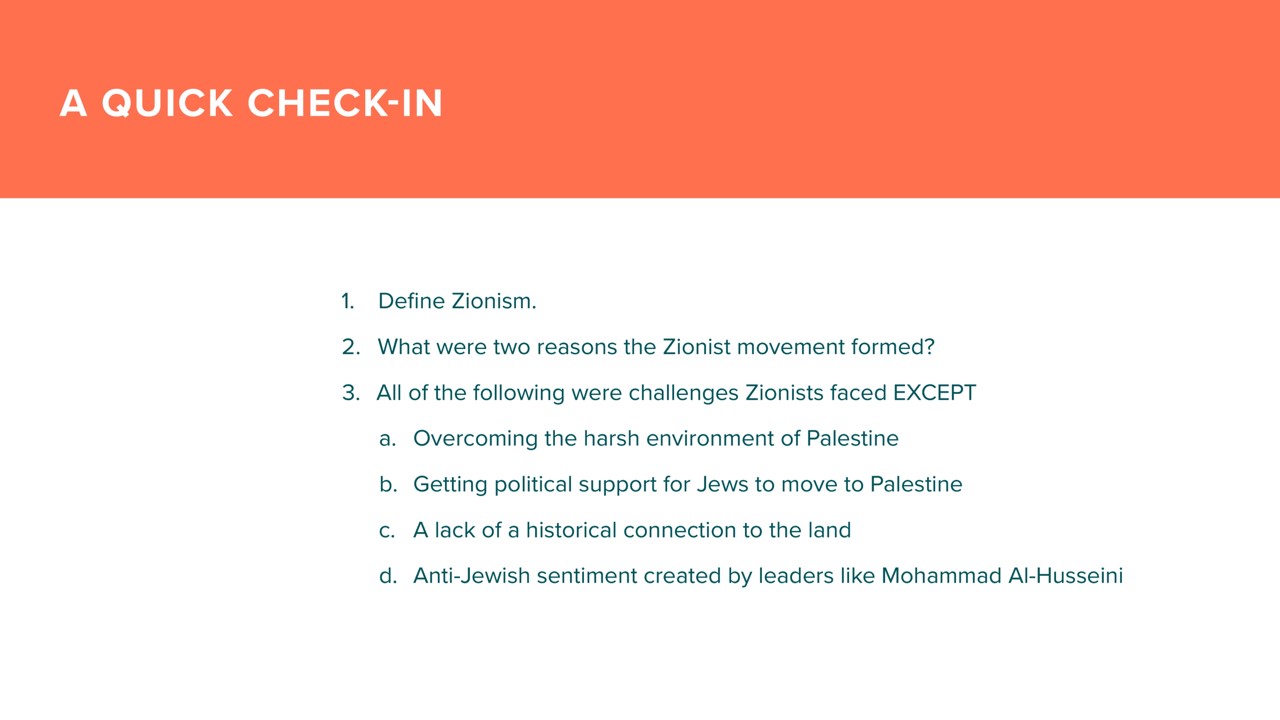 A QUICK CHECK-IN

1. Define Zionism.

2. What were two reasons the Zionist movement formed?

3. All of the following were challenges Zionists faced EXCEPT

a. Overcoming the harsh environment of Palestine

b. Getting political support for Jews to move to Palestine

c. A lack of a historical connection to the land

d. Anti-Jewish sentiment created by leaders like Mohammad Al-Husseini